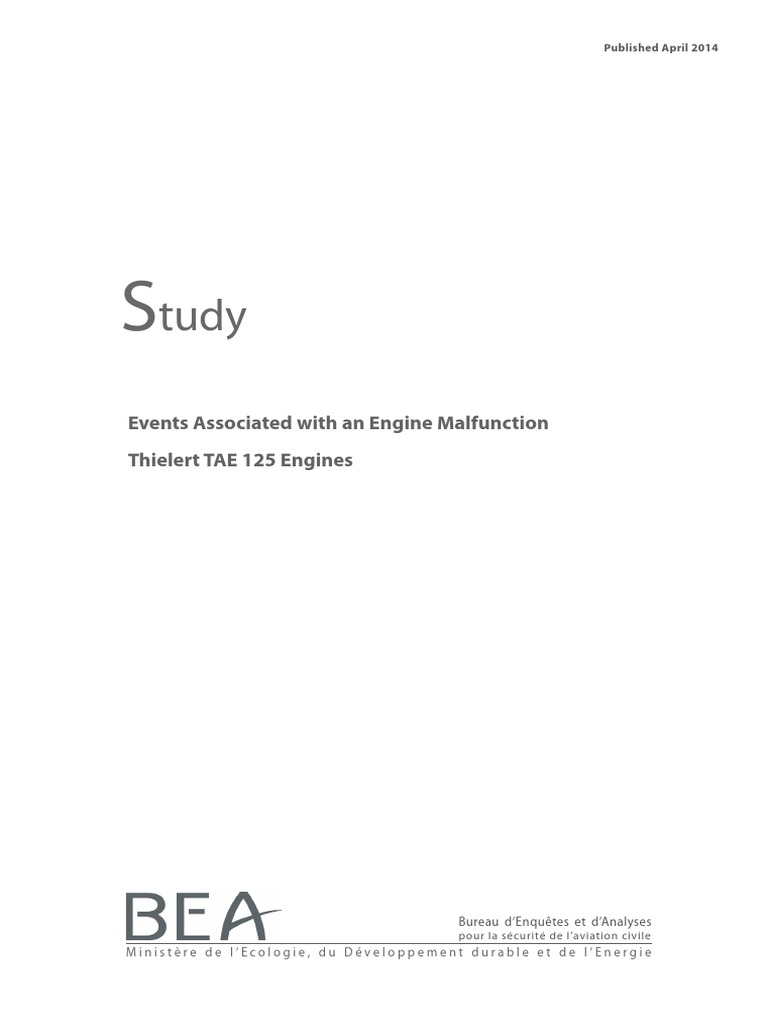 Published April 2014

Study

Events Associated with an Engine Malfunction

Thielert TAE 125 Engines

BEA

Bureau d'Enquêtes et d'Analyses
pour la sécurité de l'aviation civile

Ministère de l'Ecologie, du Développement durable et de l'Energie